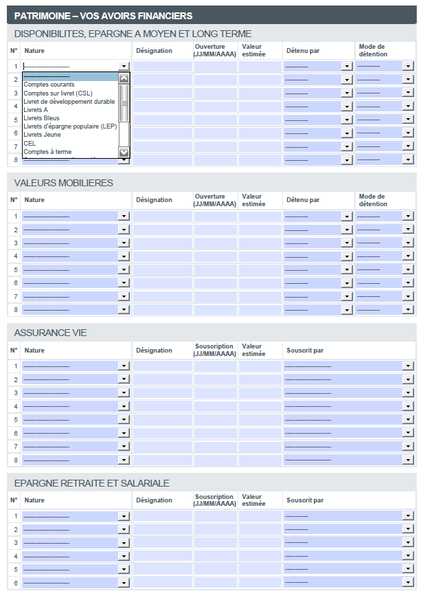 PATRIMOINE – VOS AVOIRS FINANCIERS

DISPONIBILITES, EPARGNE A MOYEN ET LONG TERME

| N° | Nature | Désignation | Ouverture (JJ/MM/AAAA) | Valeur estimée | Détenu par | Mode de détention |
|---|---|---|---|---|---|---|
| 1 | | | | | | |
| 2 | | | | | | |
| 3 | | | | | | |
| 4 | | | | | | |
| 5 | | | | | | |
| 6 | | | | | | |
| 7 | | | | | | |
| 8 | | | | | | |

Comptes courants
Comptes sur livret (CSL)
Livret de développement durable
Livrets A
Livrets Bleus
Livrets d'épargne populaire (LEP)
Livrets Jeune
CEL
Comptes à terme

VALEURS MOBILIERES

| N° | Nature | Désignation | Ouverture (JJ/MM/AAAA) | Valeur estimée | Détenu par | Mode de détention |
|---|---|---|---|---|---|---|
| 1 | | | | | | |
| 2 | | | | | | |
| 3 | | | | | | |
| 4 | | | | | | |
| 5 | | | | | | |
| 6 | | | | | | |
| 7 | | | | | | |
| 8 | | | | | | |

ASSURANCE VIE

| N° | Nature | Désignation | Souscription (JJ/MM/AAAA) | Valeur estimée | Souscrit par |
|---|---|---|---|---|---|
| 1 | | | | | |
| 2 | | | | | |
| 3 | | | | | |
| 4 | | | | | |
| 5 | | | | | |
| 6 | | | | | |
| 7 | | | | | |
| 8 | | | | | |

EPARGNE RETRAITE ET SALARIALE

| N° | Nature | Désignation | Souscription (JJ/MM/AAAA) | Valeur estimée | Souscrit par |
|---|---|---|---|---|---|
| 1 | | | | | |
| 2 | | | | | |
| 3 | | | | | |
| 4 | | | | | |
| 5 | | | | | |
| 6 | | | | | |